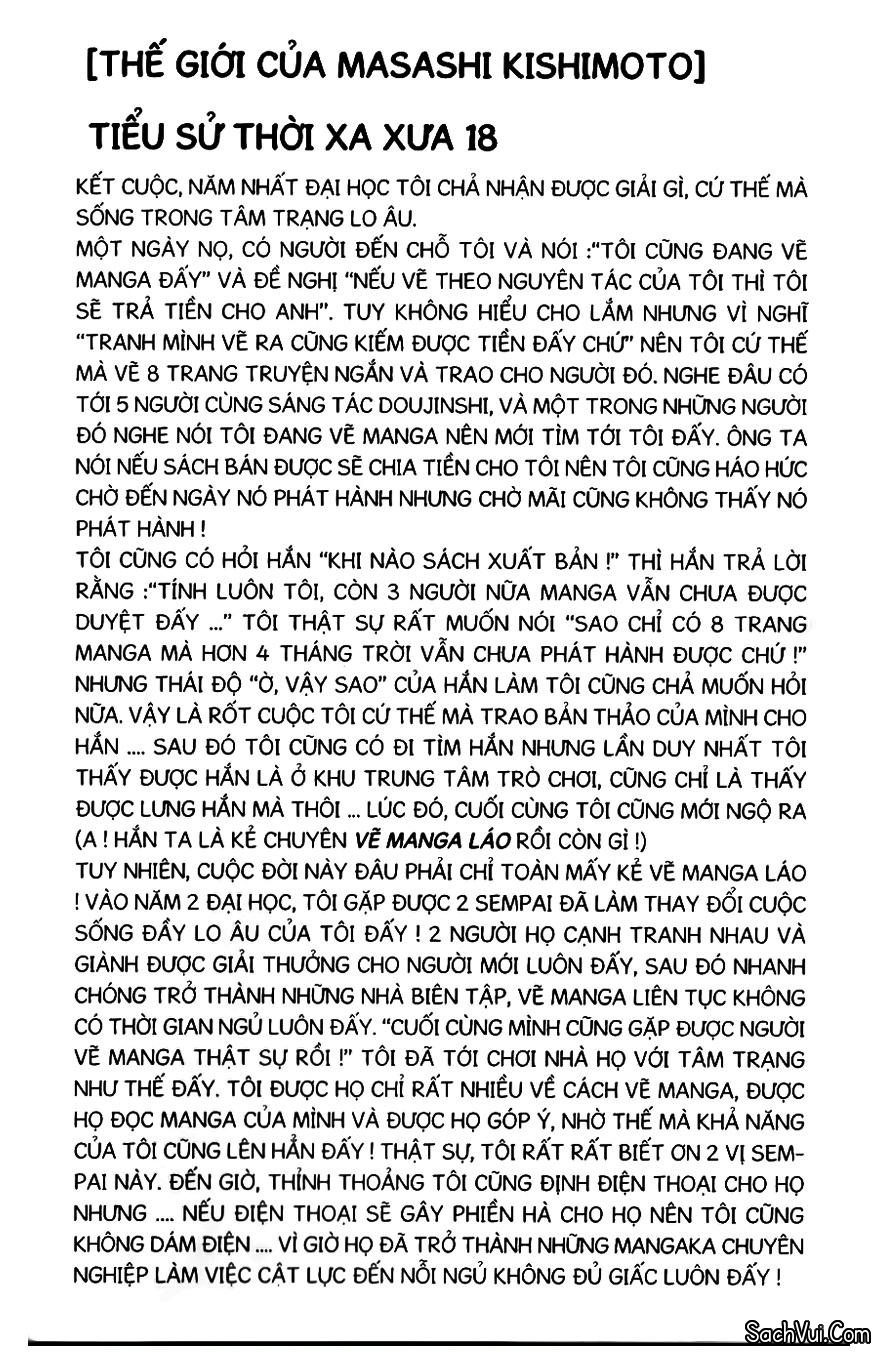 [THẾ GIỚI CỦA MASASHI KISHIMOTO]

TIỂU SỬ THỜI XA XƯA 18

KẾT CUỘC, NĂM NHẤT ĐẠI HỌC TÔI CHẢ NHẬN ĐƯỢC GIẢI GÌ, CỨ THẾ MÀ SỐNG TRONG TÂM TRẠNG LO ÂU.
MỘT NGÀY NỌ, CÓ NGƯỜI ĐẾN CHỖ TÔI VÀ NÓI :"TÔI CŨNG ĐANG VẼ MANGA ĐẤY" VÀ ĐỀ NGHỊ "NẾU VẼ THEO NGUYÊN TÁC CỦA TÔI THÌ TÔI SẼ TRẢ TIỀN CHO ANH". TUY KHÔNG HIỂU CHO LẮM NHƯNG VÌ NGHĨ "TRANH MÌNH VẼ RA CŨNG KIẾM ĐƯỢC TIỀN ĐẤY CHỨ" NÊN TÔI CỨ THẾ MÀ VẼ 8 TRANG TRUYỆN NGẮN VÀ TRAO CHO NGƯỜI ĐÓ. NGHE ĐÂU CÓ TỚI 5 NGƯỜI CÙNG SÁNG TÁC DOUJINSHI, VÀ MỘT TRONG NHỮNG NGƯỜI ĐÓ NGHE NÓI TÔI ĐANG VẼ MANGA NÊN MỚI TÌM TỚI TÔI ĐẤY. ÔNG TA NÓI NẾU SÁCH BÁN ĐƯỢC SẼ CHIA TIỀN CHO TÔI NÊN TÔI CŨNG HÁO HỨC CHỜ ĐẾN NGÀY NÓ PHÁT HÀNH NHƯNG CHỜ MÃI CŨNG KHÔNG THẤY NÓ PHÁT HÀNH !
TÔI CŨNG CÓ HỎI HẮN "KHI NÀO SÁCH XUẤT BẢN !" THÌ HẮN TRẢ LỜI RẰNG :"TÍNH LUÔN TÔI, CÒN 3 NGƯỜI NỮA MANGA VẪN CHƯA ĐƯỢC DUYỆT ĐẤY ..." TÔI THẬT SỰ RẤT MUỐN NÓI "SAO CHỈ CÓ 8 TRANG MANGA MÀ HƠN 4 THÁNG TRỜI VẪN CHƯA PHÁT HÀNH ĐƯỢC CHỨ !" NHƯNG THÁI ĐỘ "Ờ, VẬY SAO" CỦA HẮN LÀM TÔI CŨNG CHẢ MUỐN HỎI NỮA. VẬY LÀ RỐT CUỘC TÔI CỨ THẾ MÀ TRAO BẢN THẢO CỦA MÌNH CHO HẮN .... SAU ĐÓ TÔI CŨNG CÓ ĐI TÌM HẮN NHƯNG LẦN DUY NHẤT TÔI THẤY ĐƯỢC HẮN LÀ Ở KHU TRUNG TÂM TRÒ CHƠI, CŨNG CHỈ LÀ THẤY ĐƯỢC LƯNG HẮN MÀ THÔI ... LÚC ĐÓ, CUỐI CÙNG TÔI CŨNG MỚI NGỘ RA (A ! HẮN TA LÀ KẺ CHUYÊN VẼ MANGA LÁO RỒI CÒN GÌ !)
TUY NHIÊN, CUỘC ĐỜI NÀY ĐÂU PHẢI CHỈ TOÀN MẤY KẺ VẼ MANGA LÁO ! VÀO NĂM 2 ĐẠI HỌC, TÔI GẶP ĐƯỢC 2 SEMPAI ĐÃ LÀM THAY ĐỔI CUỘC SỐNG ĐẦY LO ÂU CỦA TÔI ĐẤY ! 2 NGƯỜI HỌ CẠNH TRANH NHAU VÀ GIÀNH ĐƯỢC GIẢI THƯỞNG CHO NGƯỜI MỚI LUÔN ĐẤY, SAU ĐÓ NHANH CHÓNG TRỞ THÀNH NHỮNG NHÀ BIÊN TẬP, VẼ MANGA LIÊN TỤC KHÔNG CÓ THỜI GIAN NGỦ LUÔN ĐẤY. "CUỐI CÙNG MÌNH CŨNG GẶP ĐƯỢC NGƯỜI VẼ MANGA THẬT SỰ RỒI !" TÔI ĐÃ TỚI CHƠI NHÀ HỌ VỚI TÂM TRẠNG NHƯ THẾ ĐẤY. TÔI ĐƯỢC HỌ CHỈ RẤT NHIỀU VỀ CÁCH VẼ MANGA, ĐƯỢC HỌ ĐỌC MANGA CỦA MÌNH VÀ ĐƯỢC HỌ GÓP Ý, NHỜ THẾ MÀ KHẢ NĂNG CỦA TÔI CŨNG LÊN HẲN ĐẤY ! THẬT SỰ, TÔI RẤT RẤT BIẾT ƠN 2 VỊ SEMPAI NÀY. ĐẾN GIỜ, THỈNH THOẢNG TÔI CŨNG ĐỊNH ĐIỆN THOẠI CHO HỌ NHƯNG .... NẾU ĐIỆN THOẠI SẼ GÂY PHIỀN HÀ CHO HỌ NÊN TÔI CŨNG KHÔNG DÁM ĐIỆN .... VÌ GIỜ HỌ ĐÃ TRỞ THÀNH NHỮNG MANGAKA CHUYÊN NGHIỆP LÀM VIỆC CẬT LỰC ĐẾN NỖI NGỦ KHÔNG ĐỦ GIẤC LUÔN ĐẤY !

SachVui.Com